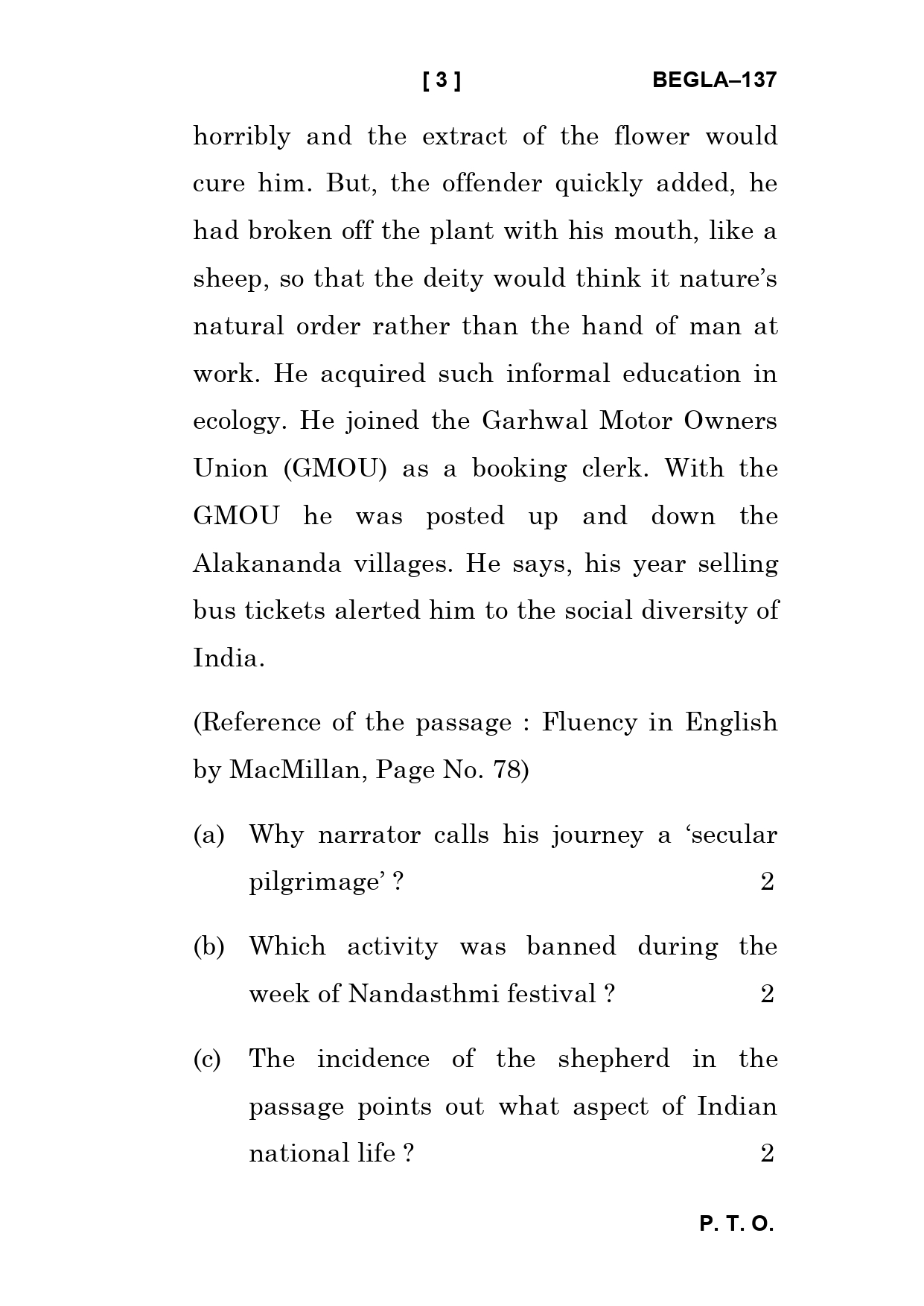 [ 3 ] BEGLA–137

horribly and the extract of the flower would cure him. But, the offender quickly added, he had broken off the plant with his mouth, like a sheep, so that the deity would think it nature's natural order rather than the hand of man at work. He acquired such informal education in ecology. He joined the Garhwal Motor Owners Union (GMOU) as a booking clerk. With the GMOU he was posted up and down the Alakananda villages. He says, his year selling bus tickets alerted him to the social diversity of India.

(Reference of the passage : Fluency in English by MacMillan, Page No. 78)

(a) Why narrator calls his journey a 'secular pilgrimage' ? 2

(b) Which activity was banned during the week of Nandasthmi festival ? 2

(c) The incidence of the shepherd in the passage points out what aspect of Indian national life ? 2

P. T. O.